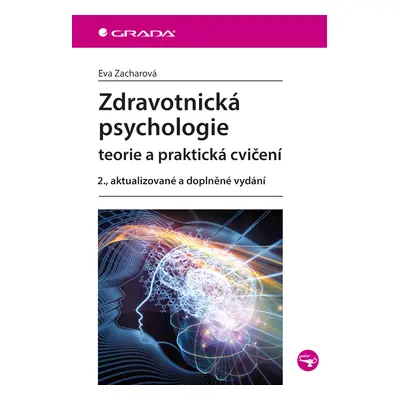 GRADA

Eva Zacharová

Zdravotnická psychologie

teorie a praktická cvičení

2., aktualizované a doplněné vydání